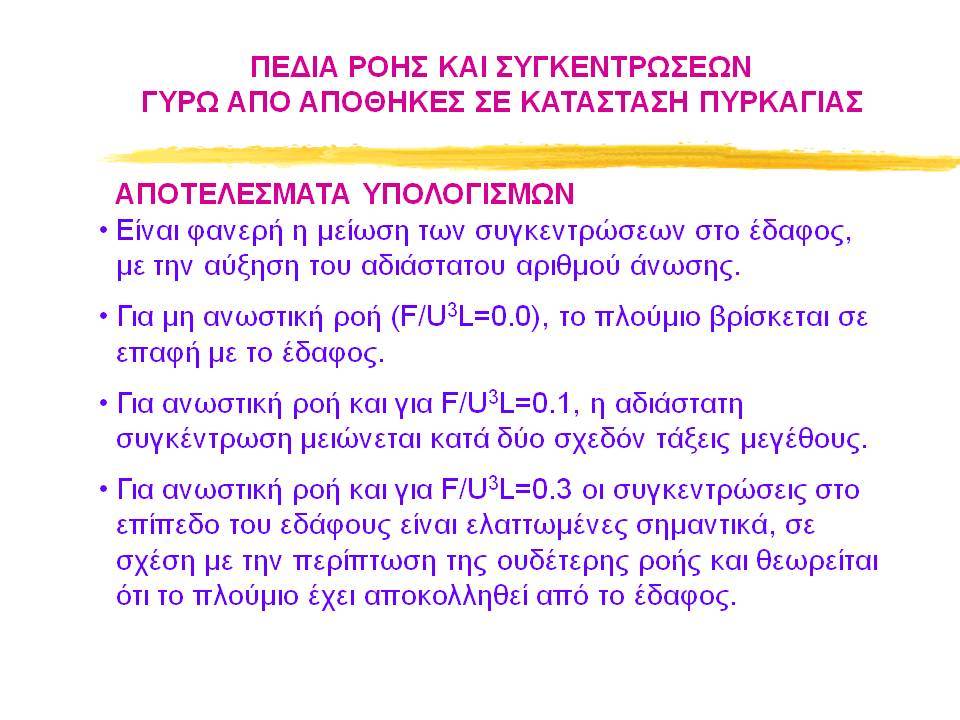 ΠΕΔΙΑ ΡΟΗΣ ΚΑΙ ΣΥΓΚΕΝΤΡΩΣΕΩΝ
ΓΥΡΩ ΑΠΟ ΑΠΟΘΗΚΕΣ ΣΕ ΚΑΤΑΣΤΑΣΗ ΠΥΡΚΑΓΙΑΣ

ΑΠΟΤΕΛΕΣΜΑΤΑ ΥΠΟΛΟΓΙΣΜΩΝ

• Είναι φανερή η μείωση των συγκεντρώσεων στο έδαφος, με την αύξηση του αδιάστατου αριθμού άνωσης.

• Για μη ανωστική ροή ($F/U^3L=0.0$), το πλούμιο βρίσκεται σε επαφή με το έδαφος.

• Για ανωστική ροή και για $F/U^3L=0.1$, η αδιάστατη συγκέντρωση μειώνεται κατά δύο σχεδόν τάξεις μεγέθους.

• Για ανωστική ροή και για $F/U^3L=0.3$ οι συγκεντρώσεις στο επίπεδο του εδάφους είναι ελαττωμένες σημαντικά, σε σχέση με την περίπτωση της ουδέτερης ροής και θεωρείται ότι το πλούμιο έχει αποκολληθεί από το έδαφος.